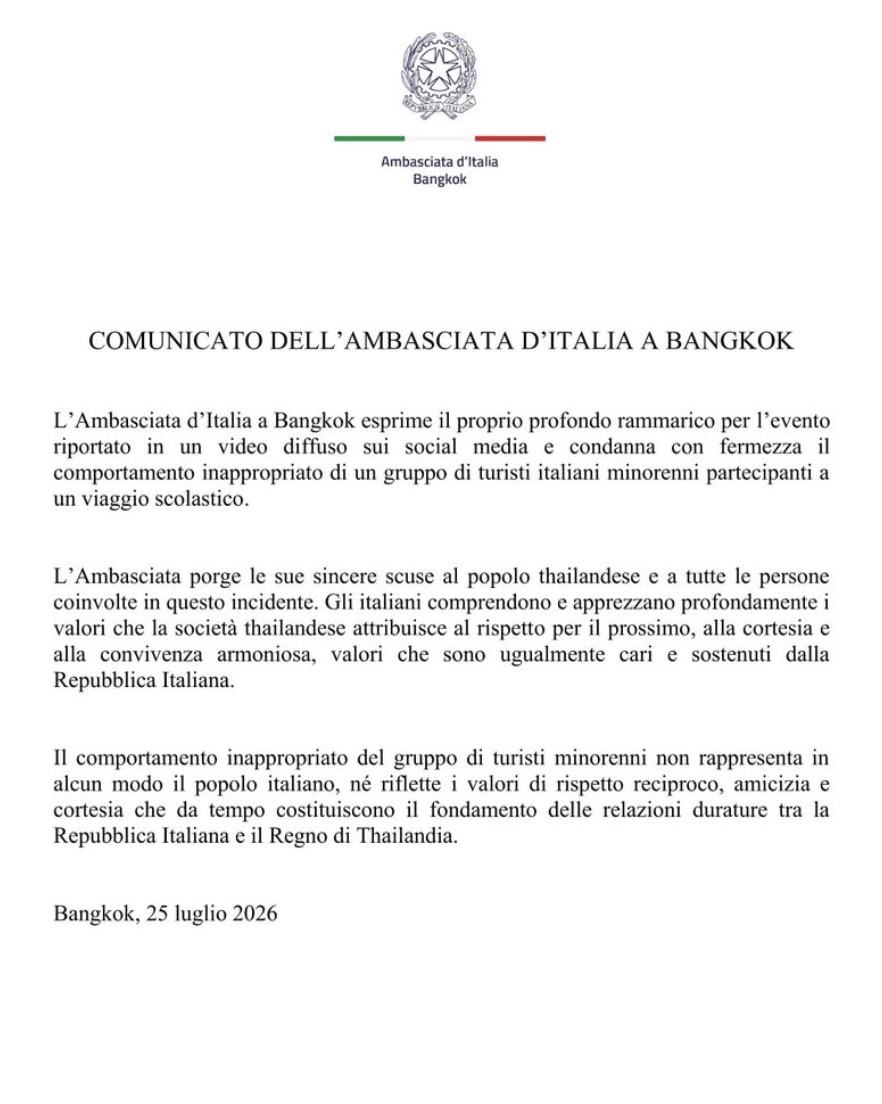 Ambasciata d'Italia
Bangkok

COMUNICATO DELL'AMBASCIATA D'ITALIA A BANGKOK

L'Ambasciata d'Italia a Bangkok esprime il proprio profondo rammarico per l'evento riportato in un video diffuso sui social media e condanna con fermezza il comportamento inappropriato di un gruppo di turisti italiani minorenni partecipanti a un viaggio scolastico.

L'Ambasciata porge le sue sincere scuse al popolo thailandese e a tutte le persone coinvolte in questo incidente. Gli italiani comprendono e apprezzano profondamente i valori che la società thailandese attribuisce al rispetto per il prossimo, alla cortesia e alla convivenza armoniosa, valori che sono ugualmente cari e sostenuti dalla Repubblica Italiana.

Il comportamento inappropriato del gruppo di turisti minorenni non rappresenta in alcun modo il popolo italiano, né riflette i valori di rispetto reciproco, amicizia e cortesia che da tempo costituiscono il fondamento delle relazioni durature tra la Repubblica Italiana e il Regno di Thailandia.

Bangkok, 25 luglio 2026